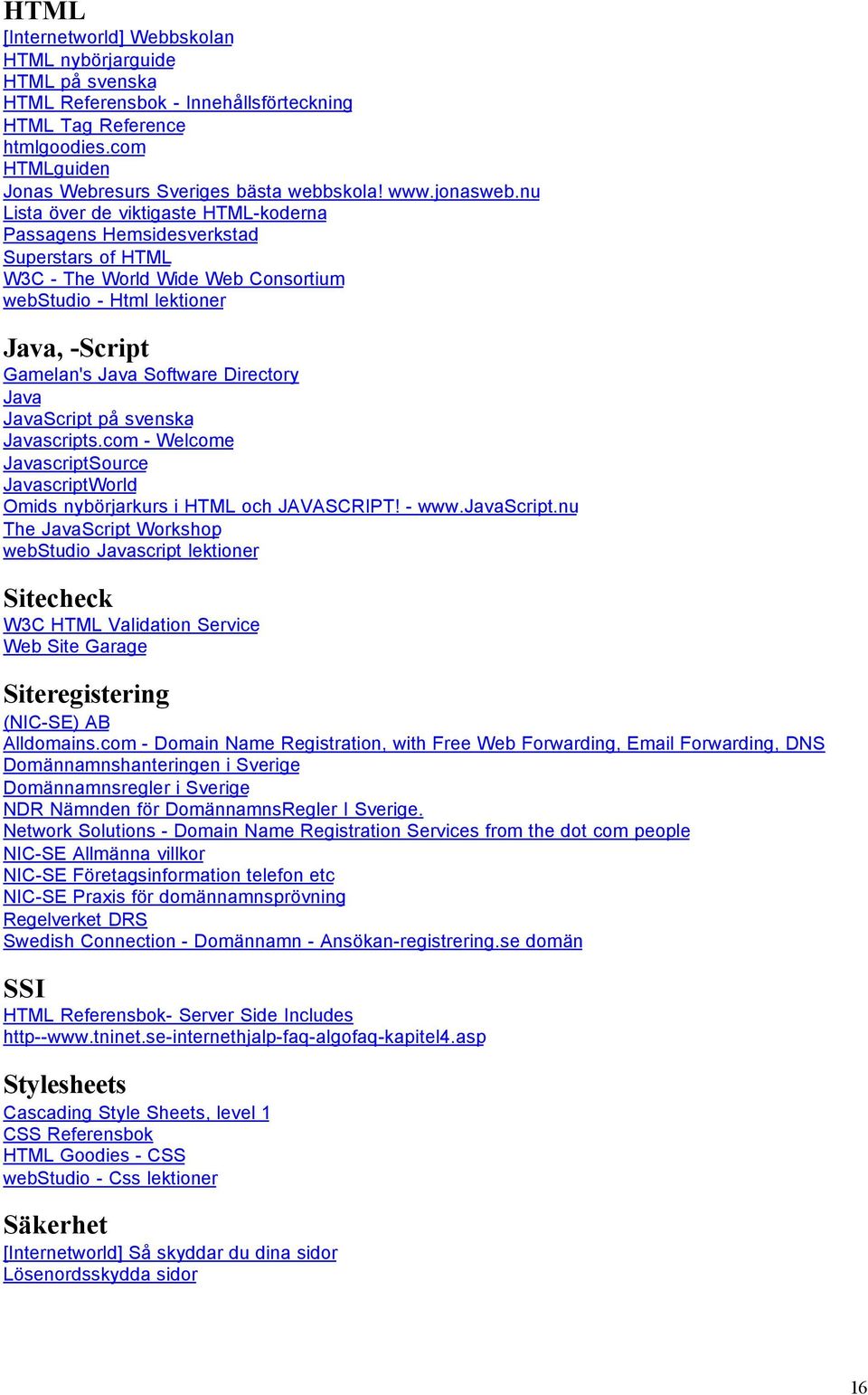 HTML
[Internetworld] Webbskolan
HTML nybörjarguide
HTML på svenska
HTML Referensbok - Innehållsförteckning
HTML Tag Reference
htmlgoodies.com
HTMLguiden
Jonas Webresurs Sveriges bästa webbskola! www.jonasweb.nu
Lista över de viktigaste HTML-koderna
Passagens Hemsidesverkstad
Superstars of HTML
W3C - The World Wide Web Consortium
webStudio - Html lektioner

Java, -Script
Gamelan's Java Software Directory
Java
JavaScript på svenska
Javascripts.com - Welcome
JavascriptSource
JavascriptWorld
Omids nybörjarkurs i HTML och JAVASCRIPT! - www.JavaScript.nu
The JavaScript Workshop
webStudio Javascript lektioner

Sitecheck
W3C HTML Validation Service
Web Site Garage

Siteregistering
(NIC-SE) AB
Alldomains.com - Domain Name Registration, with Free Web Forwarding, Email Forwarding, DNS
Domännamnshanteringen i Sverige
Domännamnsregler i Sverige
NDR Nämnden för DomännamnsRegler I Sverige.
Network Solutions - Domain Name Registration Services from the dot com people
NIC-SE Allmänna villkor
NIC-SE Företagsinformation telefon etc
NIC-SE Praxis för domännamnsprövning
Regelverket DRS
Swedish Connection - Domännamn - Ansökan-registrering.se domän

SSI
HTML Referensbok- Server Side Includes
http--www.tninet.se-internethjalp-faq-algofaq-kapitel4.asp

Stylesheets
Cascading Style Sheets, level 1
CSS Referensbok
HTML Goodies - CSS
webStudio - Css lektioner

Säkerhet
[Internetworld] Så skyddar du dina sidor
Lösenordsskydda sidor

16